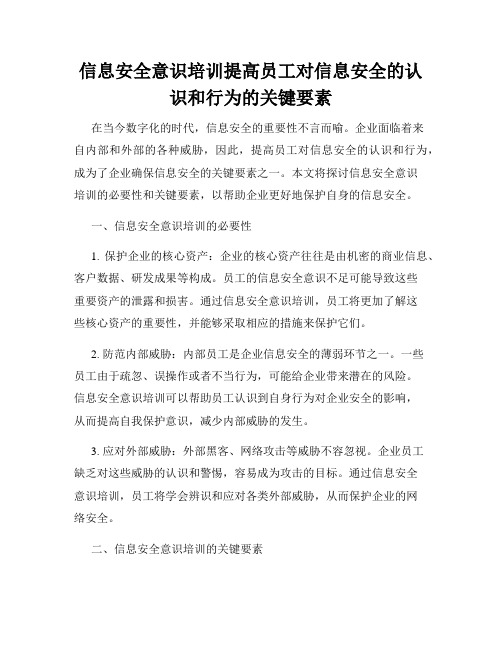 信息安全意识培训提高员工对信息安全的认识和行为的关键要素

在当今数字化的时代，信息安全的重要性不言而喻。企业面临着来自内部和外部的各种威胁，因此，提高员工对信息安全的认识和行为，成为了企业确保信息安全的关键要素之一。本文将探讨信息安全意识培训的必要性和关键要素，以帮助企业更好地保护自身的信息安全。

一、信息安全意识培训的必要性

1. 保护企业的核心资产：企业的核心资产往往是由机密的商业信息、客户数据、研发成果等构成。员工的信息安全意识不足可能导致这些重要资产的泄露和损害。通过信息安全意识培训，员工将更加了解这些核心资产的重要性，并能够采取相应的措施来保护它们。

2. 防范内部威胁：内部员工是企业信息安全的薄弱环节之一。一些员工由于疏忽、误操作或者不当行为，可能给企业带来潜在的风险。信息安全意识培训可以帮助员工认识到自身行为对企业安全的影响，从而提高自我保护意识，减少内部威胁的发生。

3. 应对外部威胁：外部黑客、网络攻击等威胁不容忽视。企业员工缺乏对这些威胁的认识和警惕，容易成为攻击的目标。通过信息安全意识培训，员工将学会辨识和应对各类外部威胁，从而保护企业的网络安全。

二、信息安全意识培训的关键要素